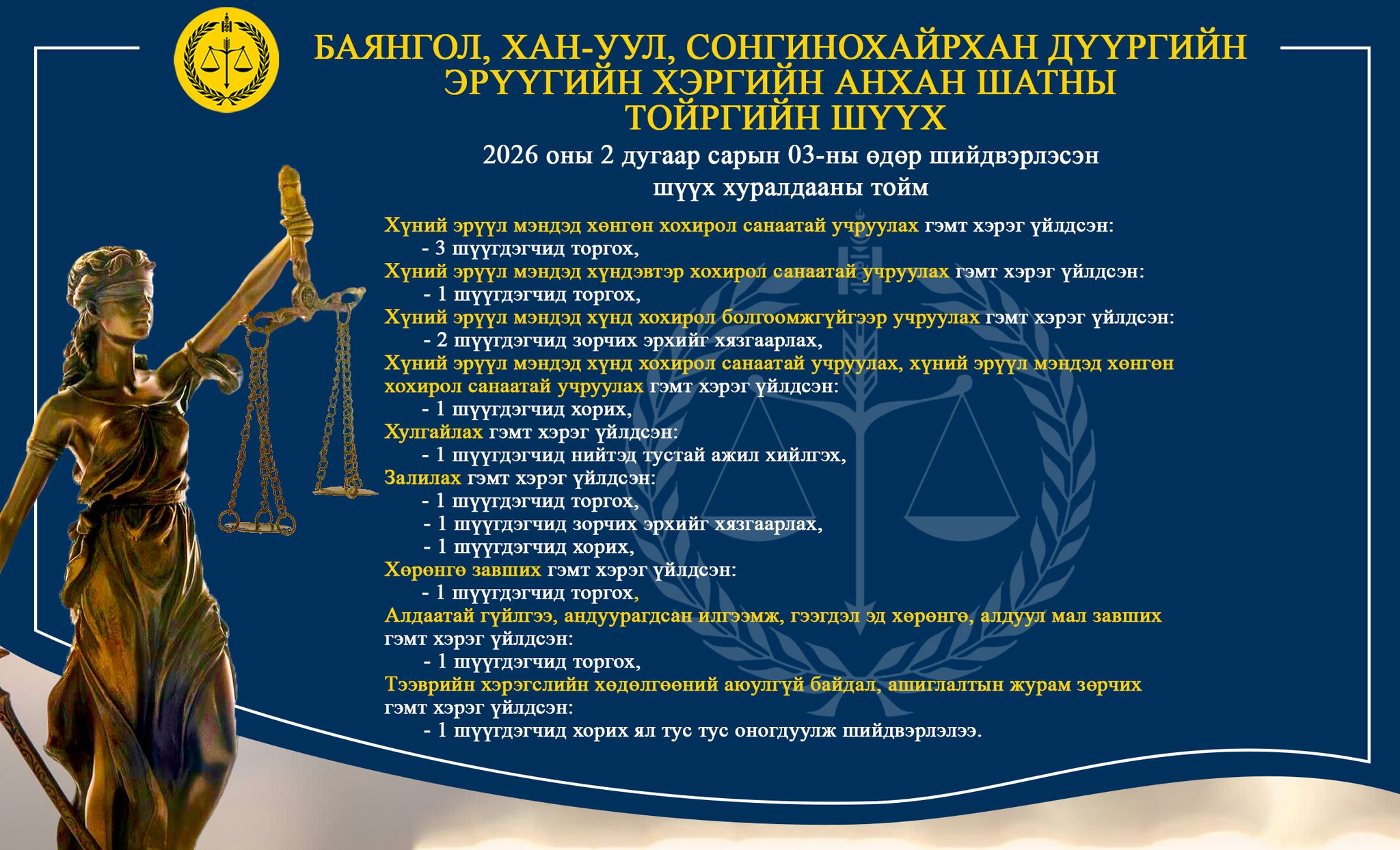 БАЯНГОЛ, ХАН-УУЛ, СОНГИНОХАЙРХАН ДҮҮРГИЙН ЭРҮҮГИЙН ХЭРГИЙН АНХАН ШАТНЫ ТОЙРГИЙН ШҮҮХ

2026 оны 2 дугаар сарын 03-ны өдөр шийдвэрлэсэн шүүх хуралдааны тойм

Хүний эрүүл мэндэд хөнгөн хохирол санаатай учруулах гэмт хэрэг үйлдсэн:
- 3 шүүгдэгчид торгох,
Хүний эрүүл мэндэд хүндэвтэр хохирол санаатай учруулах гэмт хэрэг үйлдсэн:
- 1 шүүгдэгчид торгох,
Хүний эрүүл мэндэд хүнд хохирол болгоомжгүйгээр учруулах гэмт хэрэг үйлдсэн:
- 2 шүүгдэгчид зорчих эрхийг хязгаарлах,
Хүний эрүүл мэндэд хүнд хохирол санаатай учруулах, хүний эрүүл мэндэд хөнгөн хохирол санаатай учруулах гэмт хэрэг үйлдсэн:
- 1 шүүгдэгчид хорих,
Хулгайлах гэмт хэрэг үйлдсэн:
- 1 шүүгдэгчид нийтэд тустай ажил хийлгэх,
Залилах гэмт хэрэг үйлдсэн:
- 1 шүүгдэгчид торгох,
- 1 шүүгдэгчид зорчих эрхийг хязгаарлах,
- 1 шүүгдэгчид хорих,
Хөрөнгө завших гэмт хэрэг үйлдсэн:
- 1 шүүгдэгчид торгох,
Алдаатай гүйлгээ, андуурагдсан илгээмж, гээгдэл эд хөрөнгө, алдуул мал завших гэмт хэрэг үйлдсэн:
- 1 шүүгдэгчид торгох,
Тээврийн хэрэгслийн хөдөлгөөний аюулгүй байдал, ашиглалтын журам зөрчих гэмт хэрэг үйлдсэн:
- 1 шүүгдэгчид хорих ял тус тус оногдуулж шийдвэрлэлээ.